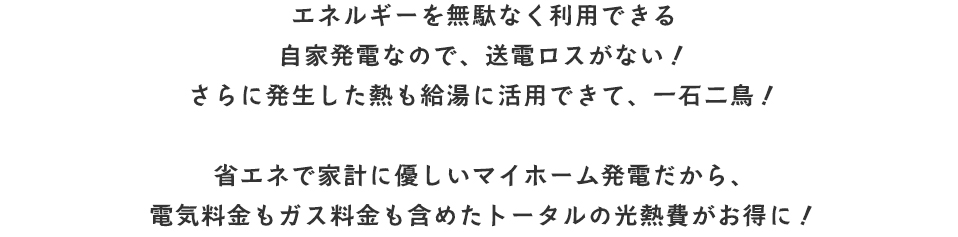 エネルギーを無駄なく利用できる
自家発電なので、送電ロスがない！
さらに発生した熱も給湯に活用できて、一石二鳥！

省エネで家計に優しいマイホーム発電だから、
電気料金もガス料金も含めたトータルの光熱費がお得に！